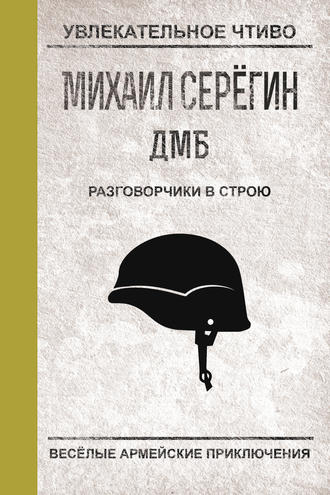 УВЛЕКАТЕЛЬНОЕ ЧТИВО

МИХАИЛ СЕРЁГИН

ДМБ

РАЗГОВОРЧИКИ В СТРОЮ

ВЕСЁЛЫЕ АРМЕЙСКИЕ ПРИКЛЮЧЕНИЯ